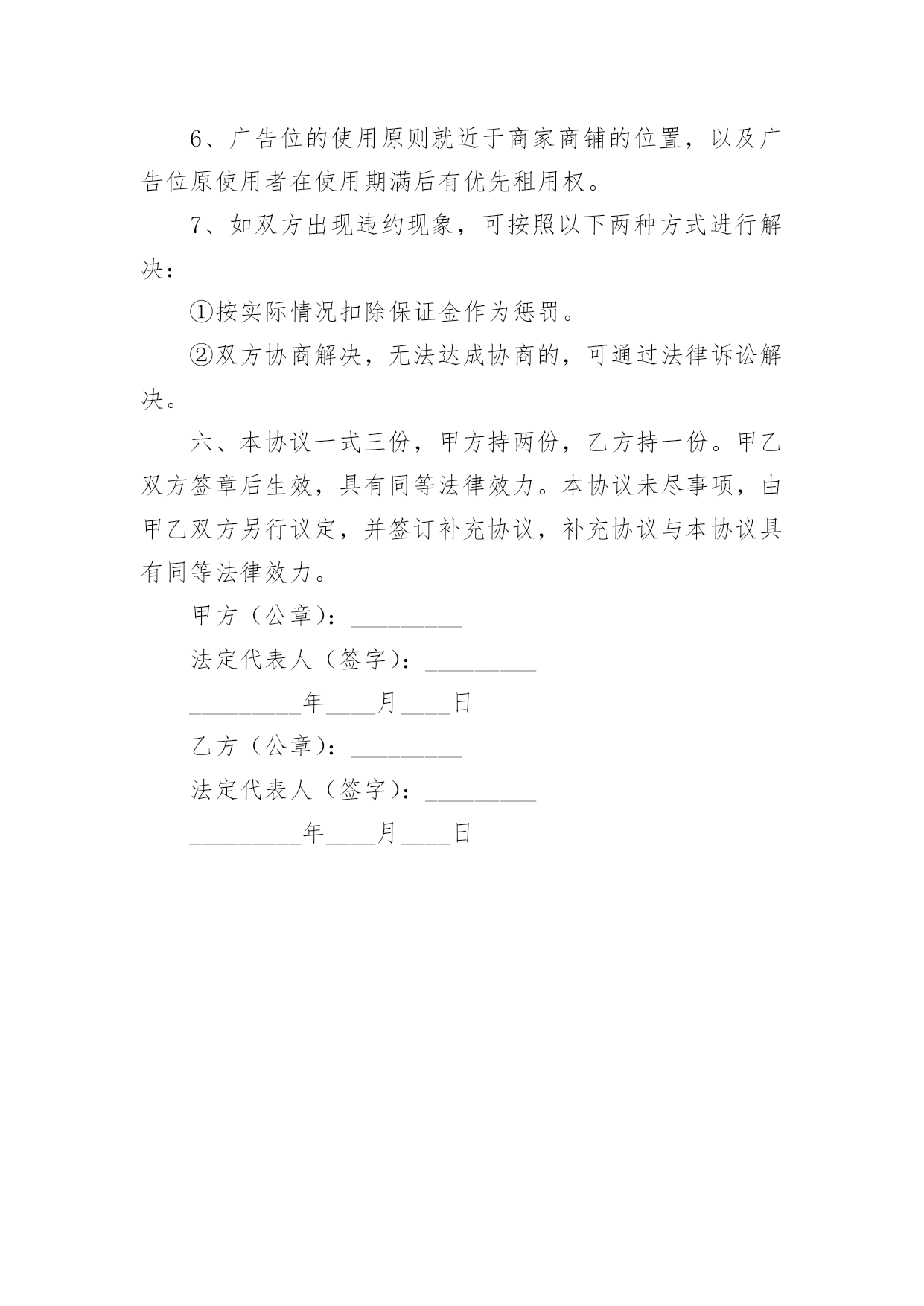 6、广告位的使用原则就近于商家商铺的位置，以及广告位原使用者在使用期满后有优先租用权。

7、如双方出现违约现象，可按照以下两种方式进行解决：

①按实际情况扣除保证金作为惩罚。

②双方协商解决，无法达成协商的，可通过法律诉讼解决。

六、本协议一式三份，甲方持两份，乙方持一份。甲乙双方签章后生效，具有同等法律效力。本协议未尽事项，由甲乙双方另行议定，并签订补充协议，补充协议与本协议具有同等法律效力。

甲方（公章）：_________

法定代表人（签字）：_________

_________年____月____日

乙方（公章）：_________

法定代表人（签字）：_________

_________年____月____日